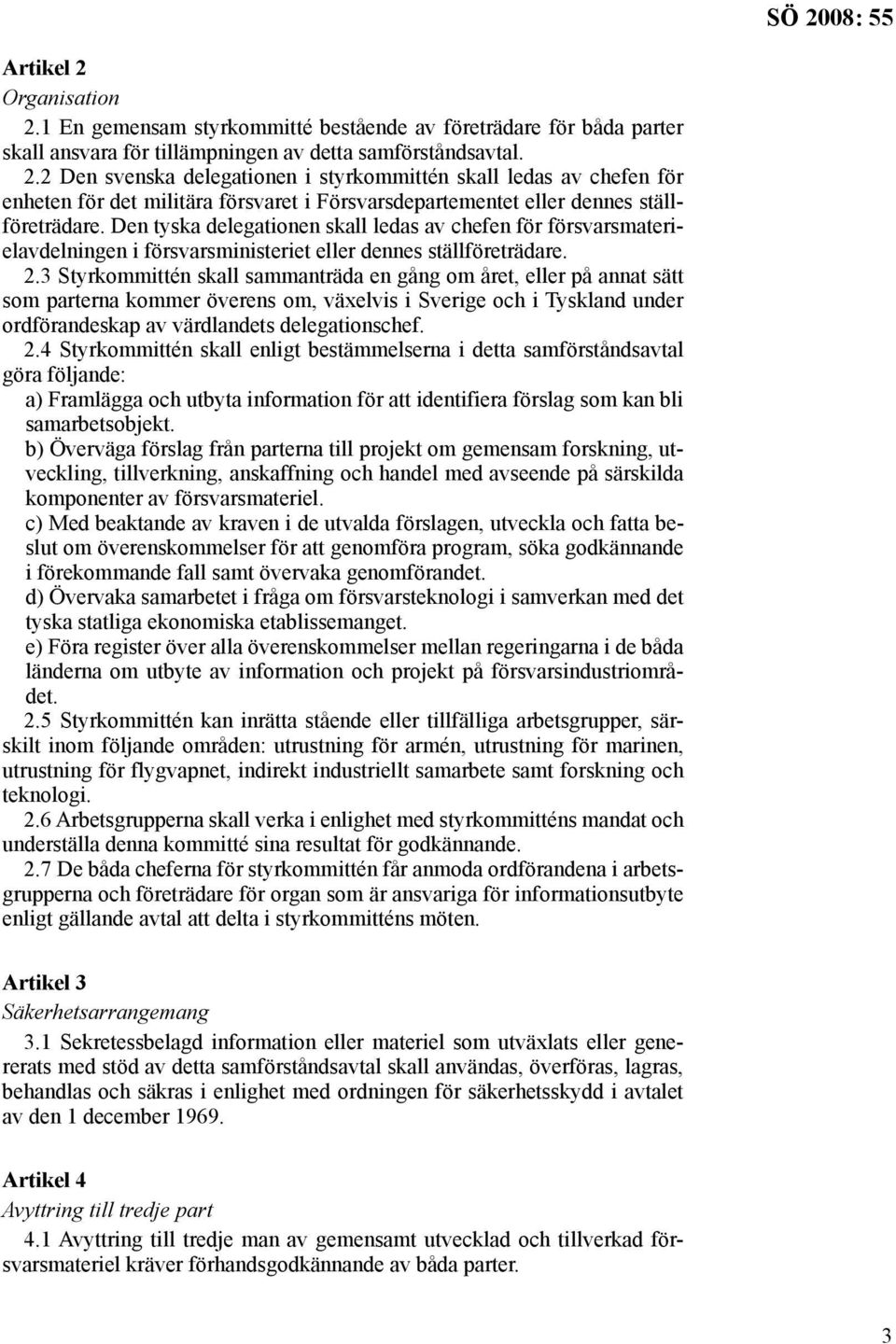 SÖ 2008: 55

Artikel 2
Organisation

2.1 En gemensam styrkommitté bestående av företrädare för båda parter skall ansvara för tillämpningen av detta samförståndsavtal.

2.2 Den svenska delegationen i styrkommittén skall ledas av chefen för enheten för det militära försvaret i Försvarsdepartementet eller dennes ställföreträdare. Den tyska delegationen skall ledas av chefen för försvarsmaterielavdelningen i försvarsministeriet eller dennes ställföreträdare.

2.3 Styrkommittén skall sammanträda en gång om året, eller på annat sätt som parterna kommer överens om, växelvis i Sverige och i Tyskland under ordförandeskap av värdlandets delegationschef.

2.4 Styrkommittén skall enligt bestämmelserna i detta samförståndsavtal göra följande:

a) Framlägga och utbyta information för att identifiera förslag som kan bli samarbetsobjekt.

b) Överväga förslag från parterna till projekt om gemensam forskning, utveckling, tillverkning, anskaffning och handel med avseende på särskilda komponenter av försvarsmateriel.

c) Med beaktande av kraven i de utvalda förslagen, utveckla och fatta beslut om överenskommelser för att genomföra program, söka godkännande i förekommande fall samt övervaka genomförandet.

d) Övervaka samarbetet i fråga om försvarsteknologi i samverkan med det tyska statliga ekonomiska etablissemanget.

e) Föra register över alla överenskommelser mellan regeringarna i de båda länderna om utbyte av information och projekt på försvarsindustriområdet.

2.5 Styrkommittén kan inrätta stående eller tillfälliga arbetsgrupper, särskilt inom följande områden: utrustning för armén, utrustning för marinen, utrustning för flygvapnet, indirekt industriellt samarbete samt forskning och teknologi.

2.6 Arbetsgrupperna skall verka i enlighet med styrkommitténs mandat och underställa denna kommitté sina resultat för godkännande.

2.7 De båda cheferna för styrkommittén får anmoda ordförandena i arbetsgrupperna och företrädare för organ som är ansvariga för informationsutbyte enligt gällande avtal att delta i styrkommitténs möten.

Artikel 3
Säkerhetsarrangemang

3.1 Sekretessbelagd information eller materiel som utväxlats eller genererats med stöd av detta samförståndsavtal skall användas, överföras, lagras, behandlas och säkras i enlighet med ordningen för säkerhetsskydd i avtalet av den 1 december 1969.

Artikel 4
Avyttring till tredje part

4.1 Avyttring till tredje man av gemensamt utvecklad och tillverkad försvarsmateriel kräver förhandsgodkännande av båda parter.

3